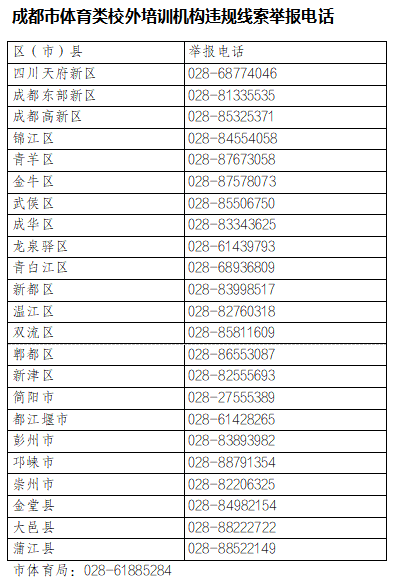 成都市体育类校外培训机构违规线索举报电话

| 区（市）县 | 举报电话 |
|---|---|
| 四川天府新区 | 028-68774046 |
| 成都东部新区 | 028-81335535 |
| 成都高新区 | 028-85325371 |
| 锦江区 | 028-84554058 |
| 青羊区 | 028-87673058 |
| 金牛区 | 028-87578073 |
| 武侯区 | 028-85506750 |
| 成华区 | 028-83343625 |
| 龙泉驿区 | 028-61439793 |
| 青白江区 | 028-68936809 |
| 新都区 | 028-83998517 |
| 温江区 | 028-82760318 |
| 双流区 | 028-85811609 |
| 郫都区 | 028-86553087 |
| 新津区 | 028-82555693 |
| 简阳市 | 028-27555389 |
| 都江堰市 | 028-61428265 |
| 彭州市 | 028-83893982 |
| 邛崃市 | 028-88791354 |
| 崇州市 | 028-82206325 |
| 金堂县 | 028-84982154 |
| 大邑县 | 028-88222722 |
| 蒲江县 | 028-88522149 |

市体育局：028-61885284